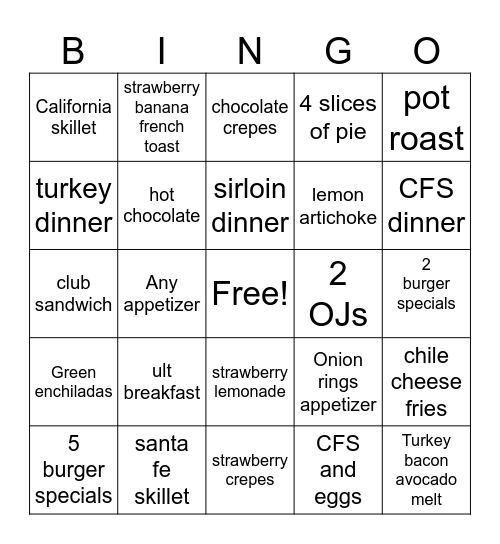 | B | I | N | G | O |
|---|---|---|---|---|
| California skillet | strawberry banana french toast | chocolate crepes | 4 slices of pie | pot roast |
| turkey dinner | hot chocolate | sirloin dinner | lemon artichoke | CFS dinner |
| club sandwich | Any appetizer | Free! | 2 OJs | 2 burger specials |
| Green enchiladas | ult breakfast | strawberry lemonade | Onion rings appetizer | chile cheese fries |
| 5 burger specials | santa fe skillet | strawberry crepes | CFS and eggs | Turkey bacon avocado melt |